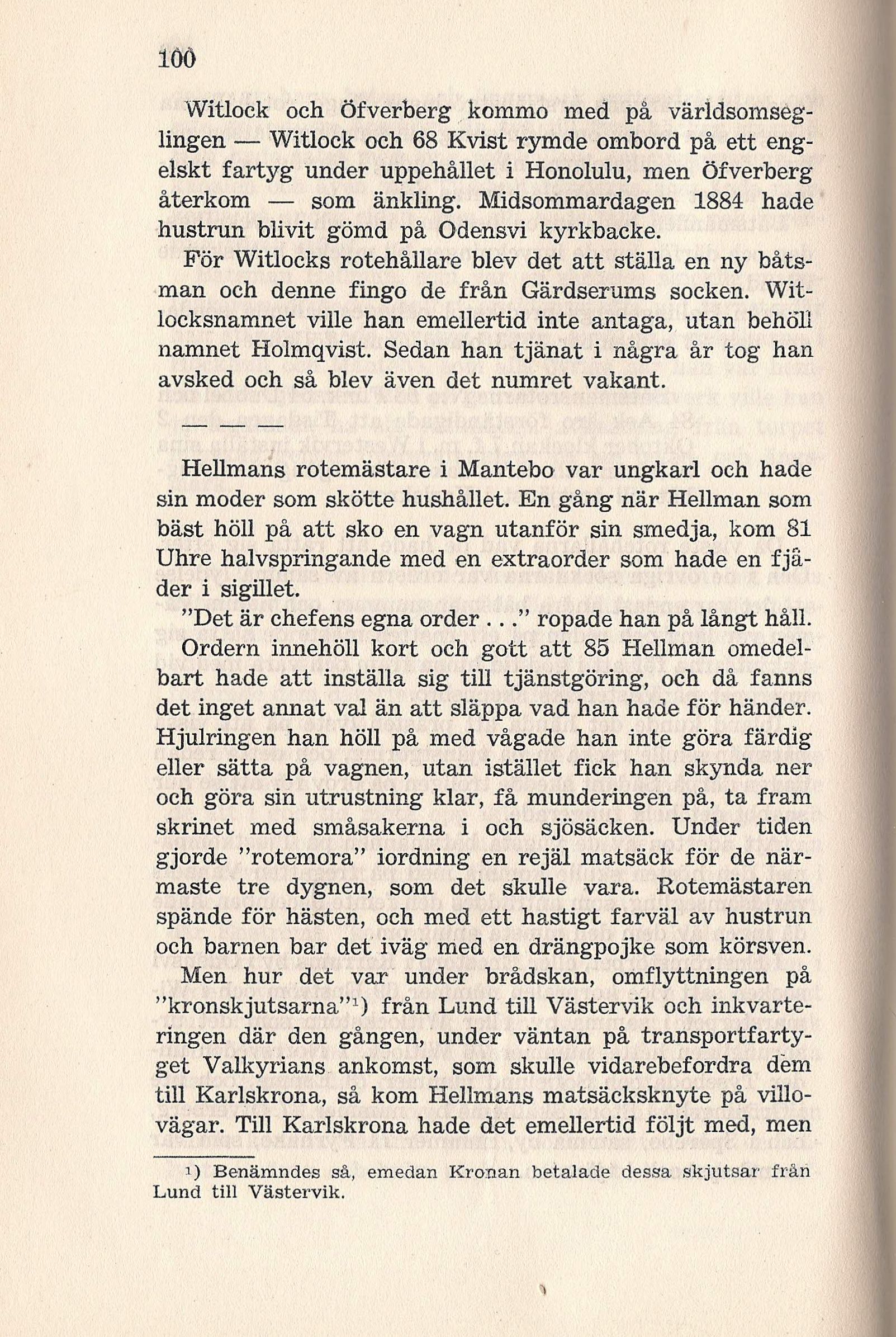 100

Witlock och Öfverberg kommo med på världsomseglingen — Witlock och 68 Kvist rymde ombord på ett engelskt fartyg under uppehållet i Honolulu, men Öfverberg återkom — som änkling. Midsommardagen 1884 hade hustrun blivit gömd på Odensvi kyrkbacke.

För Witlocks rotehållare blev det att ställa en ny båtsman och denne fingo de från Gärdserums socken. Witlocksnamnet ville han emellertid inte antaga, utan behöll namnet Holmqvist. Sedan han tjänat i några år tog han avsked och så blev även det numret vakant.

— — —

Hellmans rotemästare i Mantebo var ungkarl och hade sin moder som skötte hushållet. En gång när Hellman som bäst höll på att sko en vagn utanför sin smedja, kom 81 Uhre halvspringande med en extraorder som hade en fjäder i sigillet.

"Det är chefens egna order . . ." ropade han på långt håll.

Ordern innehöll kort och gott att 85 Hellman omedelbart hade att inställa sig till tjänstgöring, och då fanns det inget annat val än att släppa vad han hade för händer. Hjulringen han höll på med vågade han inte göra färdig eller sätta på vagnen, utan istället fick han skynda ner och göra sin utrustning klar, få munderingen på, ta fram skrinet med småsakerna i och sjösäcken. Under tiden gjorde "rotemora" iordning en rejäl matsäck för de närmaste tre dygnen, som det skulle vara. Rotemästaren spände för hästen, och med ett hastigt farväl av hustrun och barnen bar det iväg med en drängpojke som körsven.

Men hur det var under brådskan, omflyttningen på "kronskjutsarna"¹) från Lund till Västervik och inkvarteringen där den gången, under väntan på transportfartyget Valkyrians ankomst, som skulle vidarebefordra dem till Karlskrona, så kom Hellmans matsäcksknyte på villovägar. Till Karlskrona hade det emellertid följt med, men

¹) Benämndes så, emedan Kronan betalade dessa skjutsar från Lund till Västervik.